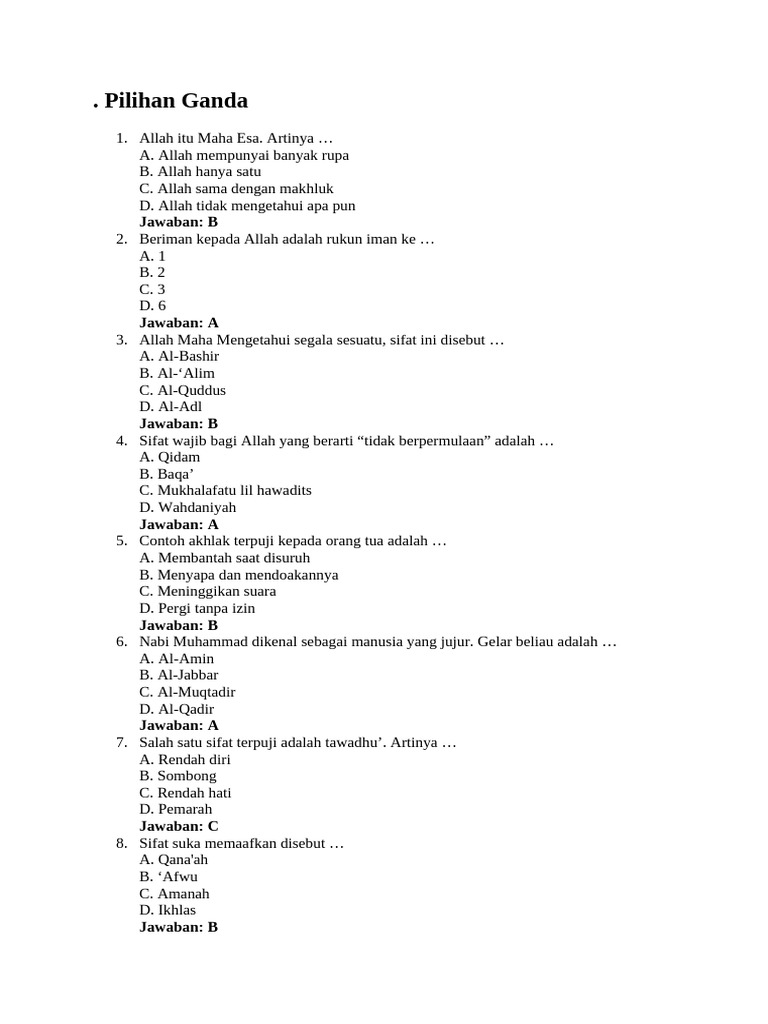 . Pilihan Ganda

1. Allah itu Maha Esa. Artinya …
A. Allah mempunyai banyak rupa
B. Allah hanya satu
C. Allah sama dengan makhluk
D. Allah tidak mengetahui apa pun
Jawaban: B
2. Beriman kepada Allah adalah rukun iman ke …
A. 1
B. 2
C. 3
D. 6
Jawaban: A
3. Allah Maha Mengetahui segala sesuatu, sifat ini disebut …
A. Al-Bashir
B. Al-‘Alim
C. Al-Quddus
D. Al-Adl
Jawaban: B
4. Sifat wajib bagi Allah yang berarti “tidak berpermulaan” adalah …
A. Qidam
B. Baqa’
C. Mukhalafatu lil hawadits
D. Wahdaniyah
Jawaban: A
5. Contoh akhlak terpuji kepada orang tua adalah …
A. Membantah saat disuruh
B. Menyapa dan mendoakannya
C. Meninggikan suara
D. Pergi tanpa izin
Jawaban: B
6. Nabi Muhammad dikenal sebagai manusia yang jujur. Gelar beliau adalah …
A. Al-Amin
B. Al-Jabbar
C. Al-Muqtadir
D. Al-Qadir
Jawaban: A
7. Salah satu sifat terpuji adalah tawadhu’. Artinya …
A. Rendah diri
B. Sombong
C. Rendah hati
D. Pemarah
Jawaban: C
8. Sifat suka memaafkan disebut …
A. Qana'ah
B. ‘Afwu
C. Amanah
D. Ikhlas
Jawaban: B